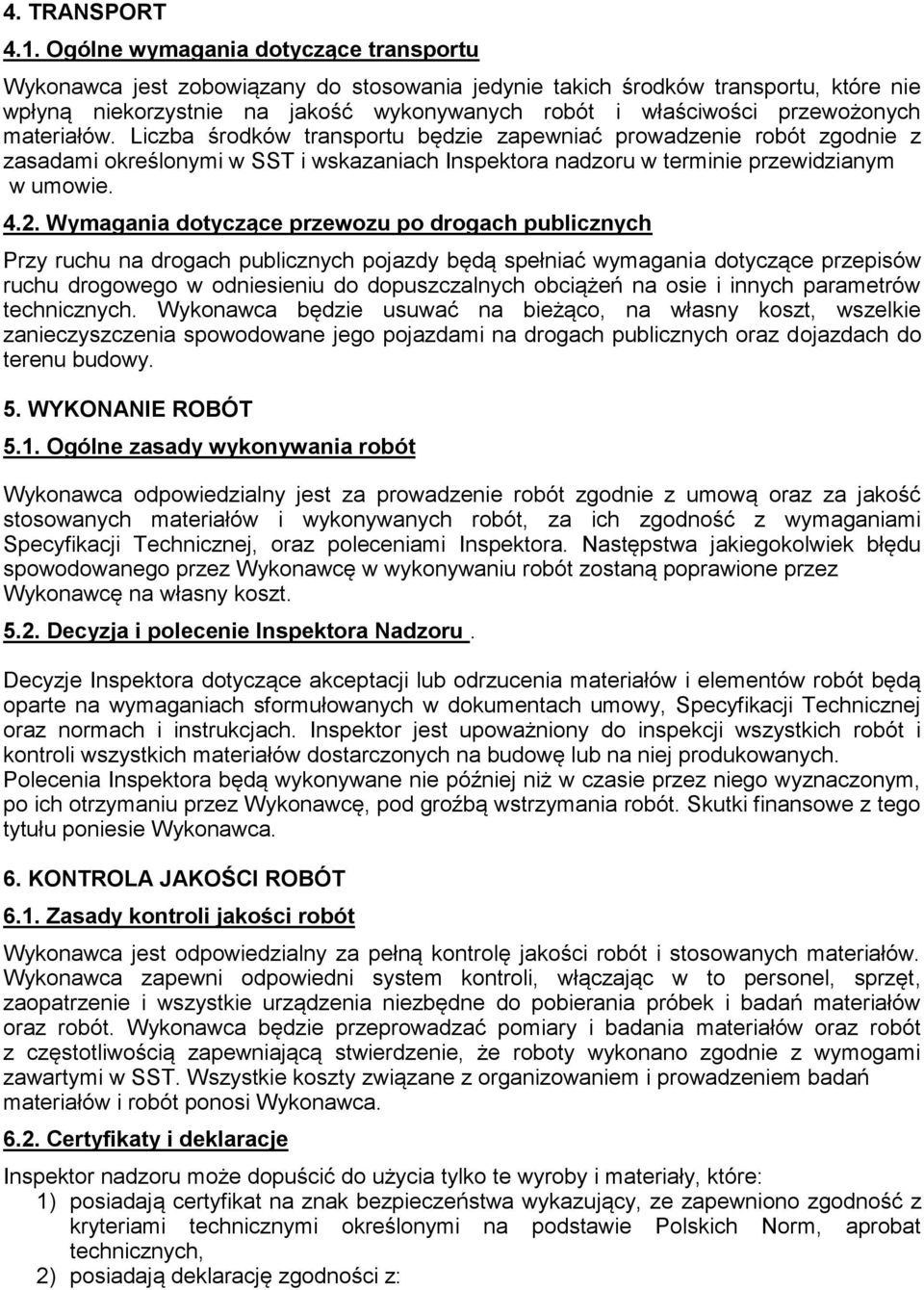 4. TRANSPORT

4.1. Ogólne wymagania dotyczące transportu

Wykonawca jest zobowiązany do stosowania jedynie takich środków transportu, które nie wpłyną niekorzystnie na jakość wykonywanych robót i właściwości przewożonych materiałów. Liczba środków transportu będzie zapewniać prowadzenie robót zgodnie z zasadami określonymi w SST i wskazaniach Inspektora nadzoru w terminie przewidzianym w umowie.

4.2. Wymagania dotyczące przewozu po drogach publicznych

Przy ruchu na drogach publicznych pojazdy będą spełniać wymagania dotyczące przepisów ruchu drogowego w odniesieniu do dopuszczalnych obciążeń na osie i innych parametrów technicznych. Wykonawca będzie usuwać na bieżąco, na własny koszt, wszelkie zanieczyszczenia spowodowane jego pojazdami na drogach publicznych oraz dojazdach do terenu budowy.

5. WYKONANIE ROBÓT

5.1. Ogólne zasady wykonywania robót

Wykonawca odpowiedzialny jest za prowadzenie robót zgodnie z umową oraz za jakość stosowanych materiałów i wykonywanych robót, za ich zgodność z wymaganiami Specyfikacji Technicznej, oraz poleceniami Inspektora. Następstwa jakiegokolwiek błędu spowodowanego przez Wykonawcę w wykonywaniu robót zostaną poprawione przez Wykonawcę na własny koszt.

5.2. Decyzja i polecenie Inspektora Nadzoru .

Decyzje Inspektora dotyczące akceptacji lub odrzucenia materiałów i elementów robót będą oparte na wymaganiach sformułowanych w dokumentach umowy, Specyfikacji Technicznej oraz normach i instrukcjach. Inspektor jest upoważniony do inspekcji wszystkich robót i kontroli wszystkich materiałów dostarczonych na budowę lub na niej produkowanych.
Polecenia Inspektora będą wykonywane nie później niż w czasie przez niego wyznaczonym, po ich otrzymaniu przez Wykonawcę, pod groźbą wstrzymania robót. Skutki finansowe z tego tytułu poniesie Wykonawca.

6. KONTROLA JAKOŚCI ROBÓT

6.1. Zasady kontroli jakości robót

Wykonawca jest odpowiedzialny za pełną kontrolę jakości robót i stosowanych materiałów. Wykonawca zapewni odpowiedni system kontroli, włączając w to personel, sprzęt, zaopatrzenie i wszystkie urządzenia niezbędne do pobierania próbek i badań materiałów oraz robót. Wykonawca będzie przeprowadzać pomiary i badania materiałów oraz robót z częstotliwością zapewniającą stwierdzenie, że roboty wykonano zgodnie z wymogami zawartymi w SST. Wszystkie koszty związane z organizowaniem i prowadzeniem badań materiałów i robót ponosi Wykonawca.

6.2. Certyfikaty i deklaracje

Inspektor nadzoru może dopuścić do użycia tylko te wyroby i materiały, które:
1) posiadają certyfikat na znak bezpieczeństwa wykazujący, ze zapewniono zgodność z kryteriami technicznymi określonymi na podstawie Polskich Norm, aprobat technicznych,
2) posiadają deklarację zgodności z: